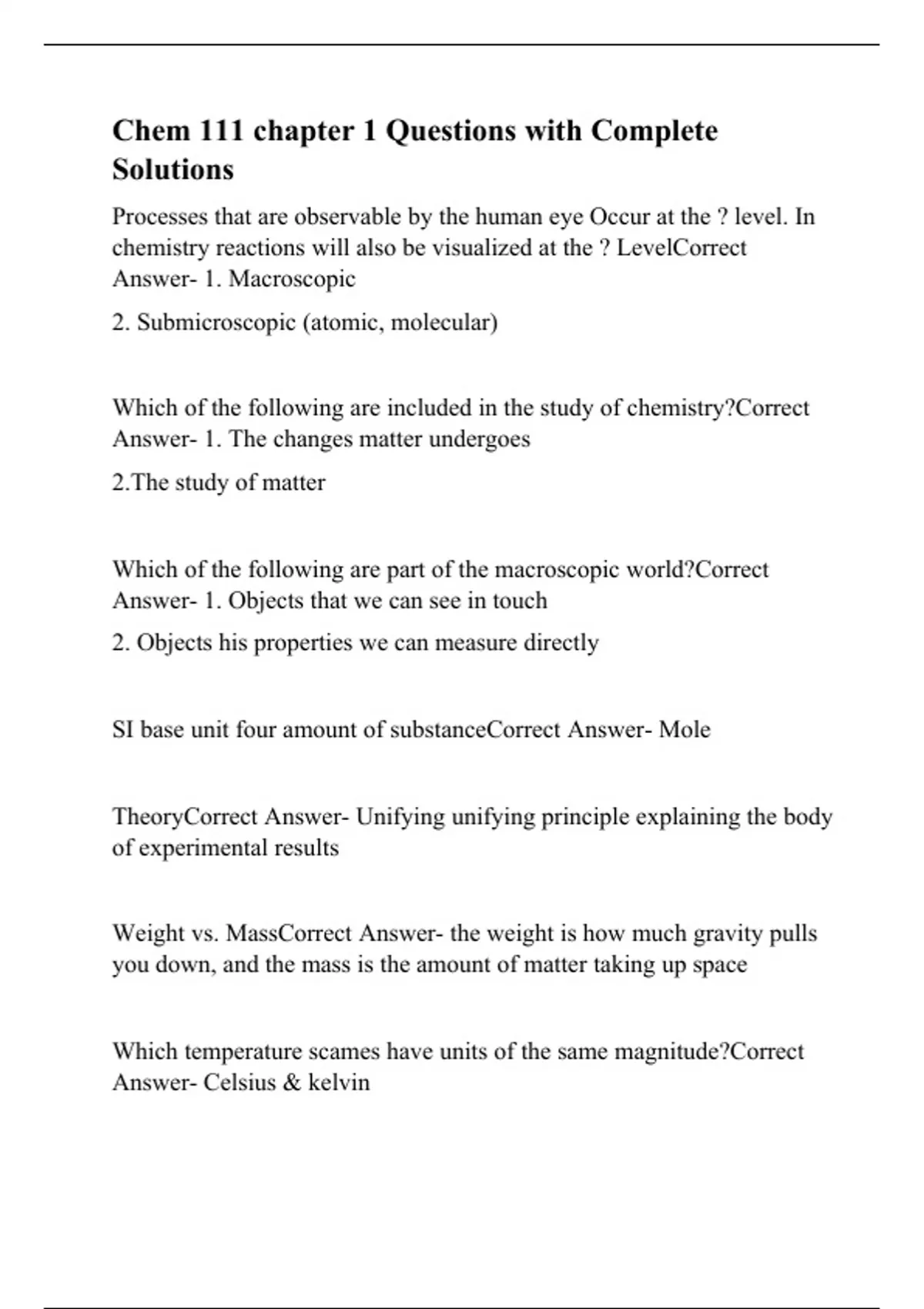 Chem 111 chapter 1 Questions with Complete Solutions

Processes that are observable by the human eye Occur at the ? level. In chemistry reactions will also be visualized at the ? LevelCorrect Answer- 1. Macroscopic

2. Submicroscopic (atomic, molecular)

Which of the following are included in the study of chemistry?Correct Answer- 1. The changes matter undergoes

2.The study of matter

Which of the following are part of the macroscopic world?Correct Answer- 1. Objects that we can see in touch

2. Objects his properties we can measure directly

SI base unit four amount of substanceCorrect Answer- Mole

TheoryCorrect Answer- Unifying unifying principle explaining the body of experimental results

Weight vs. MassCorrect Answer- the weight is how much gravity pulls you down, and the mass is the amount of matter taking up space

Which temperature scames have units of the same magnitude?Correct Answer- Celsius & kelvin